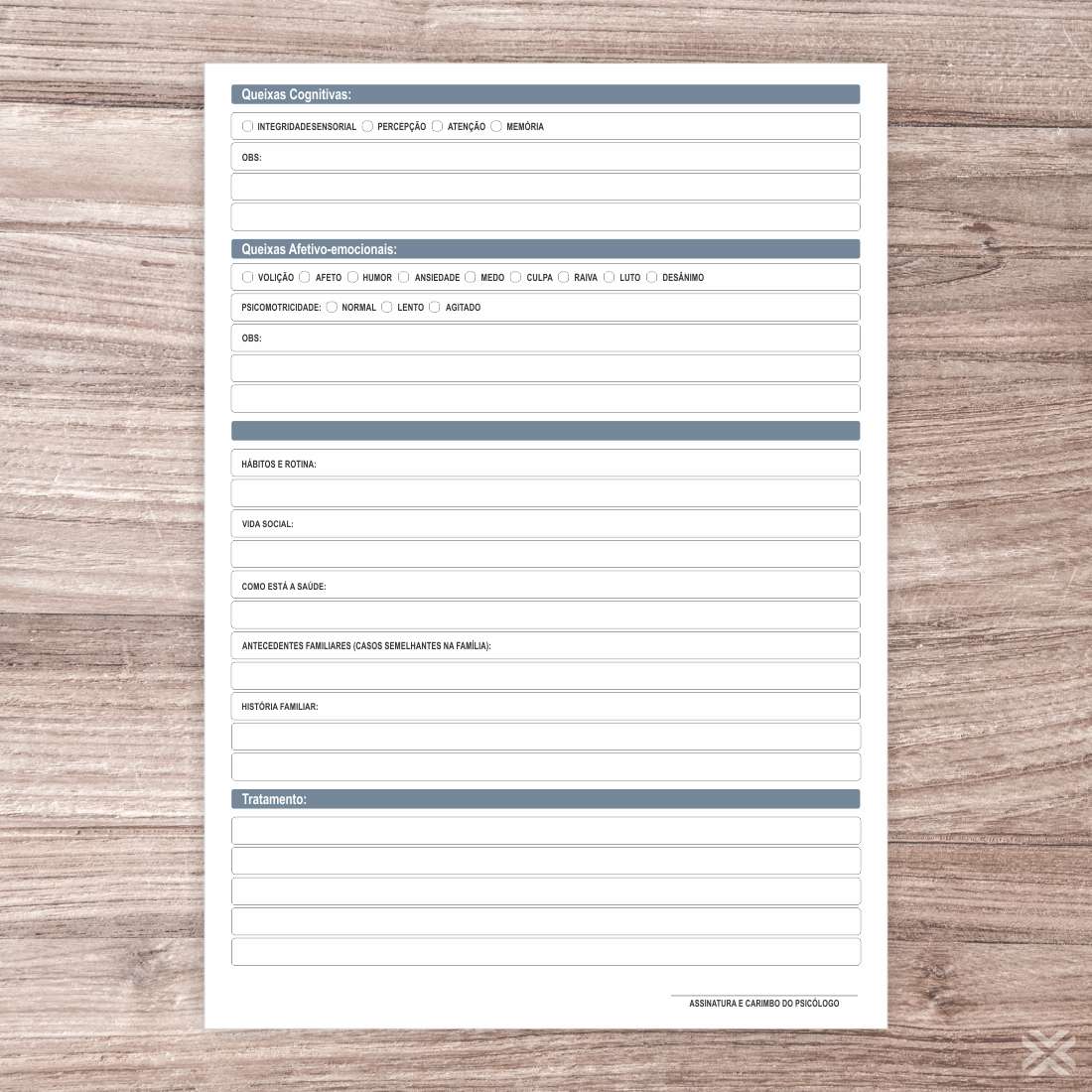 Queixas Cognitivas:

INTEGRIDADESENSORIAL PERCEPÇÃO ATENÇÃO MEMÓRIA

OBS:

Queixas Afetivo-emocionais:

VOLIÇÃO AFETO HUMOR ANSIEDADE MEDO CULPA RAIVA LUTO DESÂNIMO

PSICOMOTRICIDADE: NORMAL LENTO AGITADO

OBS:

HÁBITOS E ROTINA:

VIDA SOCIAL:

COMO ESTÁ A SAÚDE:

ANTECEDENTES FAMILIARES (CASOS SEMELHANTES NA FAMÍLIA):

HISTÓRIA FAMILIAR:

Tratamento:

ASSINATURA E CARIMBO DO PSICÓLOGO